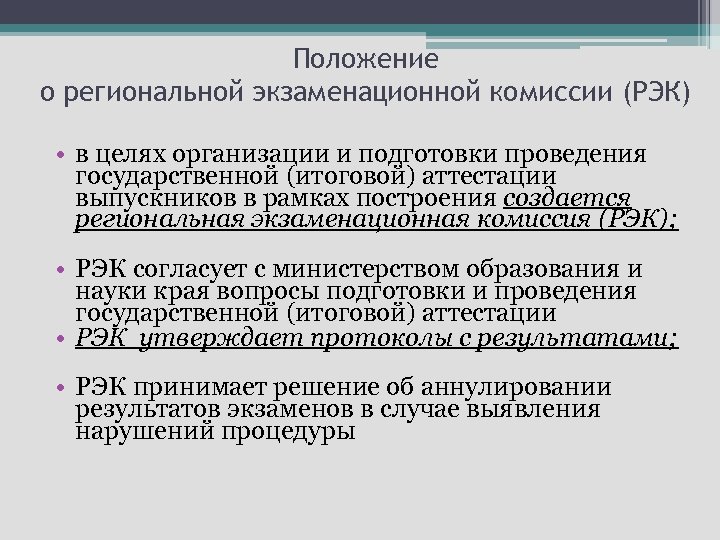 Положение
о региональной экзаменационной комиссии (РЭК)

• в целях организации и подготовки проведения государственной (итоговой) аттестации выпускников в рамках построения создается региональная экзаменационная комиссия (РЭК);

• РЭК согласует с министерством образования и науки края вопросы подготовки и проведения государственной (итоговой) аттестации
• РЭК утверждает протоколы с результатами;

• РЭК принимает решение об аннулировании результатов экзаменов в случае выявления нарушений процедуры